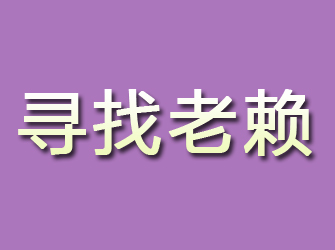 寻找老赖